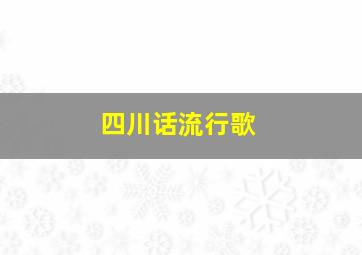 四川话流行歌